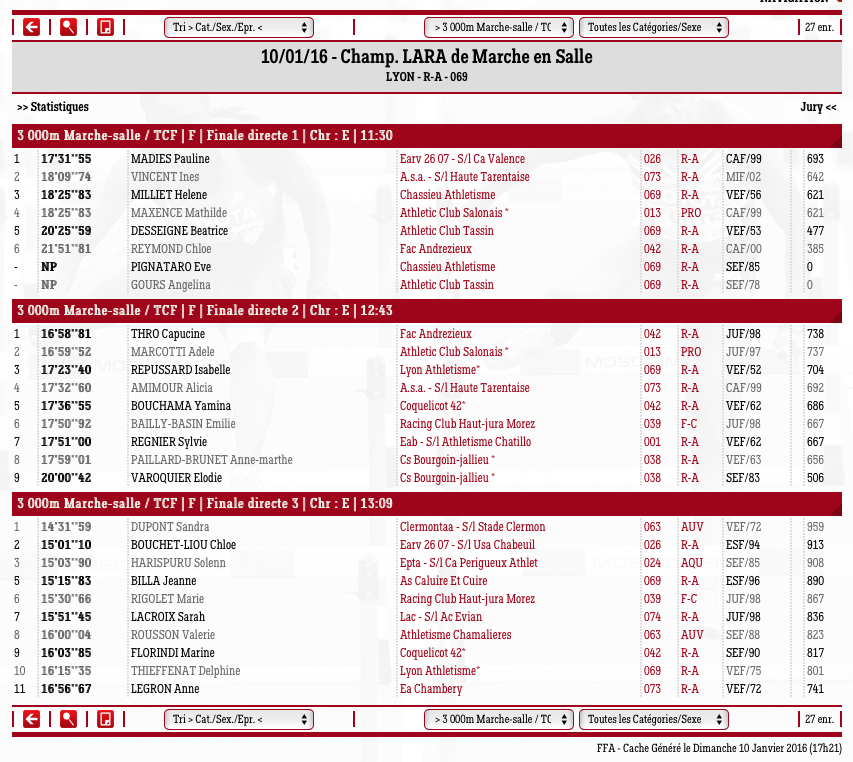 Tri > Cat./Sex./Epr. <

> 3 000m Marche-salle / TC

Toutes les Catégories/Sexe

27 enr.

10/01/16 - Champ. LARA de Marche en Salle
LYON - R-A - 069

>> Statistiques

Jury <<

3 000m Marche-salle / TCF | F | Finale directe 1 | Chr : E | 11:30

| | | | | | | | |
|---|---|---|---|---|---|---|---|
| 1 | 17'31''55 | MADIES Pauline | Earv 26 07 - S/l Ca Valence | 026 | R-A | CAF/99 | 693 |
| 2 | 18'09''74 | VINCENT Ines | A.s.a. - S/l Haute Tarentaise | 073 | R-A | MIF/02 | 642 |
| 3 | 18'25''83 | MILLIET Helene | Chassieu Athletisme | 069 | R-A | VEF/56 | 621 |
| 4 | 18'25''83 | MAXENCE Mathilde | Athletic Club Salonais * | 013 | PRO | CAF/99 | 621 |
| 5 | 20'25''59 | DESSEIGNE Beatrice | Athletic Club Tassin | 069 | R-A | VEF/53 | 477 |
| 6 | 21'51''81 | REYMOND Chloe | Fac Andrezieux | 042 | R-A | CAF/00 | 385 |
| - | NP | PIGNATARO Eve | Chassieu Athletisme | 069 | R-A | SEF/85 | 0 |
| - | NP | GOURS Angelina | Athletic Club Tassin | 069 | R-A | SEF/78 | 0 |

3 000m Marche-salle / TCF | F | Finale directe 2 | Chr : E | 12:43

| | | | | | | | |
|---|---|---|---|---|---|---|---|
| 1 | 16'58''81 | THRO Capucine | Fac Andrezieux | 042 | R-A | JUF/98 | 738 |
| 2 | 16'59''52 | MARCOTTI Adele | Athletic Club Salonais * | 013 | PRO | JUF/97 | 737 |
| 3 | 17'23''40 | REPUSSARD Isabelle | Lyon Athletisme* | 069 | R-A | VEF/52 | 704 |
| 4 | 17'32''60 | AMIMOUR Alicia | A.s.a. - S/l Haute Tarentaise | 073 | R-A | CAF/99 | 692 |
| 5 | 17'36''55 | BOUCHAMA Yamina | Coquelicot 42* | 042 | R-A | VEF/62 | 686 |
| 6 | 17'50''92 | BAILLY-BASIN Emilie | Racing Club Haut-jura Morez | 039 | F-C | JUF/98 | 667 |
| 7 | 17'51''00 | REGNIER Sylvie | Eab - S/l Athletisme Chatillo | 001 | R-A | VEF/62 | 667 |
| 8 | 17'59''01 | PAILLARD-BRUNET Anne-marthe | Cs Bourgoin-jallieu * | 038 | R-A | VEF/63 | 656 |
| 9 | 20'00''42 | VAROQUIER Elodie | Cs Bourgoin-jallieu * | 038 | R-A | SEF/83 | 506 |

3 000m Marche-salle / TCF | F | Finale directe 3 | Chr : E | 13:09

| | | | | | | | |
|---|---|---|---|---|---|---|---|
| 1 | 14'31''59 | DUPONT Sandra | Clermontaa - S/l Stade Clermon | 063 | AUV | VEF/72 | 959 |
| 2 | 15'01''10 | BOUCHET-LIOU Chloe | Earv 26 07 - S/l Usa Chabeuil | 026 | R-A | ESF/94 | 913 |
| 3 | 15'03''90 | HARISPURU Solenn | Epta - S/l Ca Perigueux Athlet | 024 | AQU | SEF/85 | 908 |
| 5 | 15'15''83 | BILLA Jeanne | As Caluire Et Cuire | 069 | R-A | ESF/96 | 890 |
| 6 | 15'30''66 | RIGOLET Marie | Racing Club Haut-jura Morez | 039 | F-C | JUF/98 | 867 |
| 7 | 15'51''45 | LACROIX Sarah | Lac - S/l Ac Evian | 074 | R-A | JUF/98 | 836 |
| 8 | 16'00''04 | ROUSSON Valerie | Athletisme Chamalieres | 063 | AUV | SEF/88 | 823 |
| 9 | 16'03''85 | FLORINDI Marine | Coquelicot 42* | 042 | R-A | SEF/90 | 817 |
| 10 | 16'15''35 | THIEFFENAT Delphine | Lyon Athletisme* | 069 | R-A | VEF/75 | 801 |
| 11 | 16'56''67 | LEGRON Anne | Ea Chambery | 073 | R-A | VEF/72 | 741 |

Tri > Cat./Sex./Epr. <

> 3 000m Marche-salle / TC

Toutes les Catégories/Sexe

27 enr.

FFA - Cache Généré le Dimanche 10 Janvier 2016 (17h21)